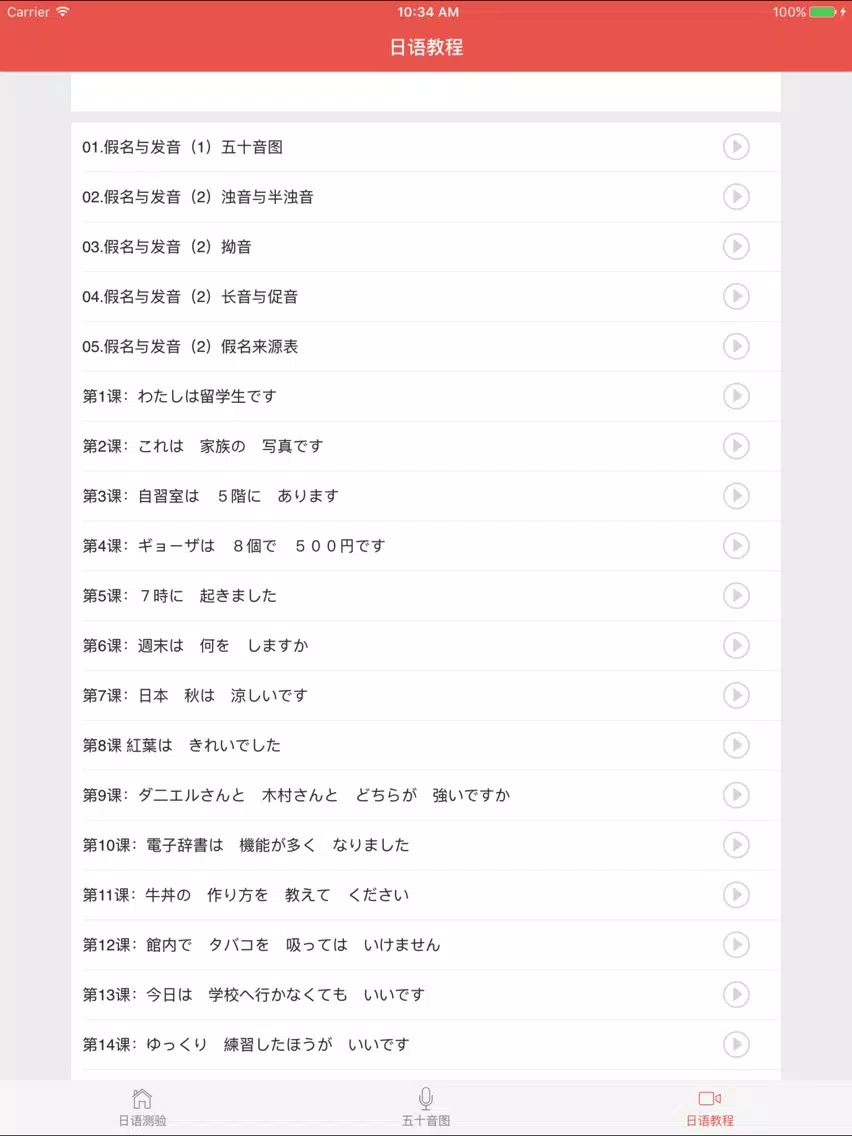 Carrier 10:34 AM 100%

日语教程

01.假名与发音（1）五十音图

02.假名与发音（2）浊音与半浊音

03.假名与发音（2）拗音

04.假名与发音（2）长音与促音

05.假名与发音（2）假名来源表

第1课：わたしは留学生です

第2课：これは　家族の　写真です

第3课：自習室は　５階に　あります

第4课：ギョーザは　８個で　５００円です

第5课：７時に　起きました

第6课：週末は　何を　しますか

第7课：日本　秋は　涼しいです

第8课 紅葉は　きれいでした

第9课：ダニエルさんと　木村さんと　どちらが　強いですか

第10课：電子辞書は　機能が多く　なりました

第11课：牛丼の　作り方を　教えて　ください

第12课：館内で　タバコを　吸っては　いけません

第13课：今日は　学校へ行かなくても　いいです

第14课：ゆっくり　練習したほうが　いいです

日语测验

五十音图

日语教程